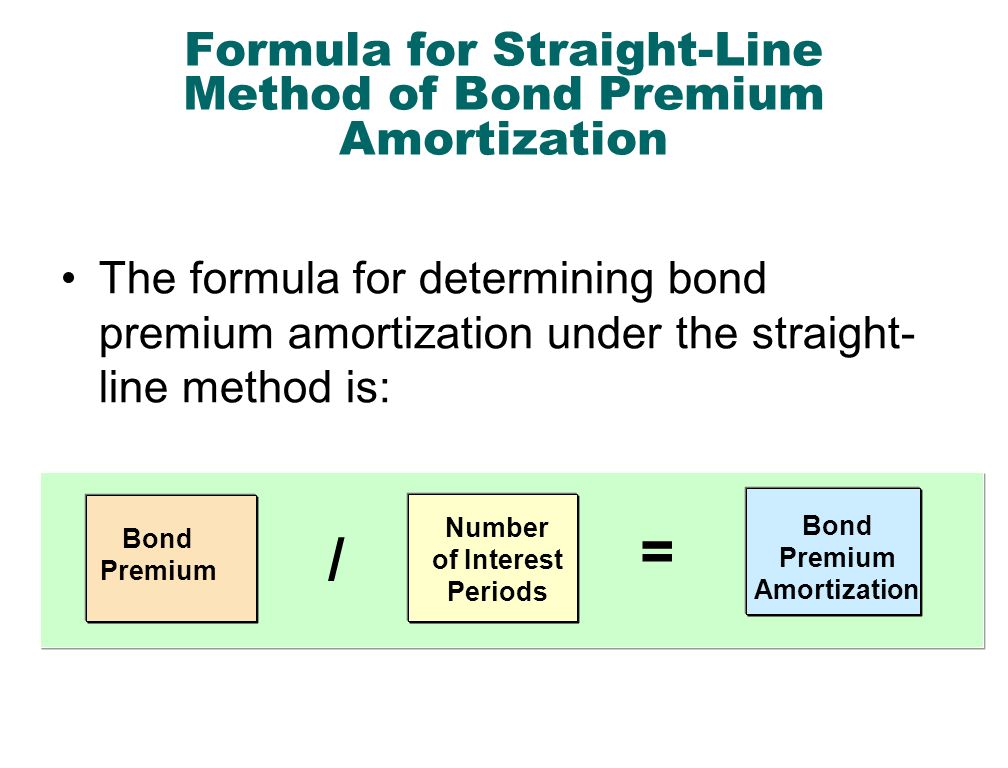 Formula for Straight-Line Method of Bond Premium Amortization

• The formula for determining bond premium amortization under the straight-line method is:

Bond Premium / Number of Interest Periods = Bond Premium Amortization